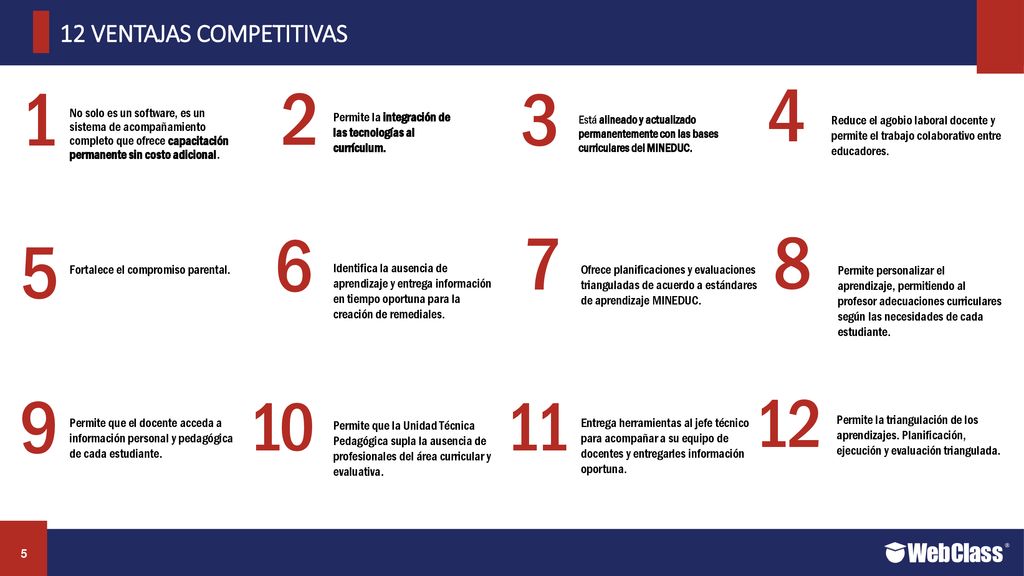 12 VENTAJAS COMPETITIVAS

1 No solo es un software, es un sistema de acompañamiento completo que ofrece capacitación permanente sin costo adicional.

2 Permite la integración de las tecnologías al currículum.

3 Está alineado y actualizado permanentemente con las bases curriculares del MINEDUC.

4 Reduce el agobio laboral docente y permite el trabajo colaborativo entre educadores.

5 Fortalece el compromiso parental.

6 Identifica la ausencia de aprendizaje y entrega información en tiempo oportuna para la creación de remediales.

7 Ofrece planificaciones y evaluaciones trianguladas de acuerdo a estándares de aprendizaje MINEDUC.

8 Permite personalizar el aprendizaje, permitiendo al profesor adecuaciones curriculares según las necesidades de cada estudiante.

9 Permite que el docente acceda a información personal y pedagógica de cada estudiante.

10 Permite que la Unidad Técnica Pedagógica supla la ausencia de profesionales del área curricular y evaluativa.

11 Entrega herramientas al jefe técnico para acompañar a su equipo de docentes y entregarles información oportuna.

12 Permite la triangulación de los aprendizajes. Planificación, ejecución y evaluación triangulada.

5

WebClass®